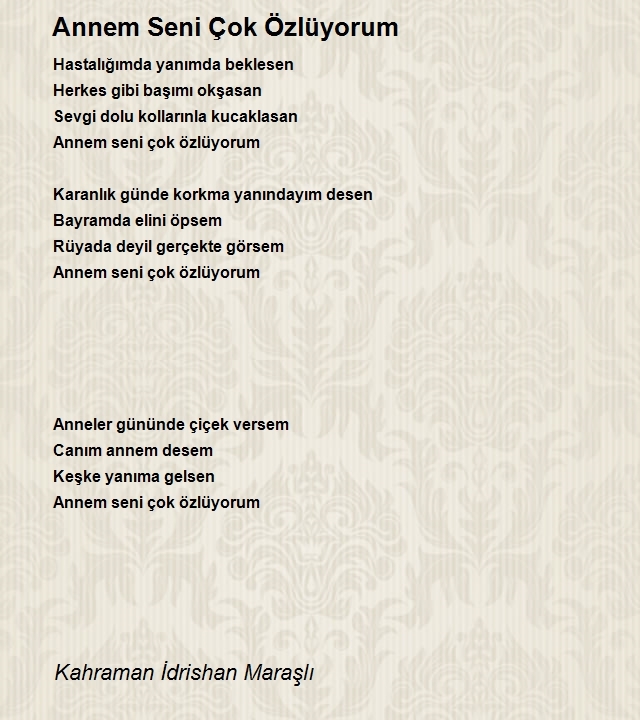 Annem Seni Çok Özlüyorum

Hastalığımda yanımda beklesen
Herkes gibi başımı okşasan
Sevgi dolu kollarınla kucaklasan
Annem seni çok özlüyorum

Karanlık günde korkma yanındayım desen
Bayramda elini öpsem
Rüyada deyil gerçekte görsem
Annem seni çok özlüyorum

Anneler gününde çiçek versem
Canım annem desem
Keşke yanıma gelsen
Annem seni çok özlüyorum

Kahraman İdrishan Maraşlı